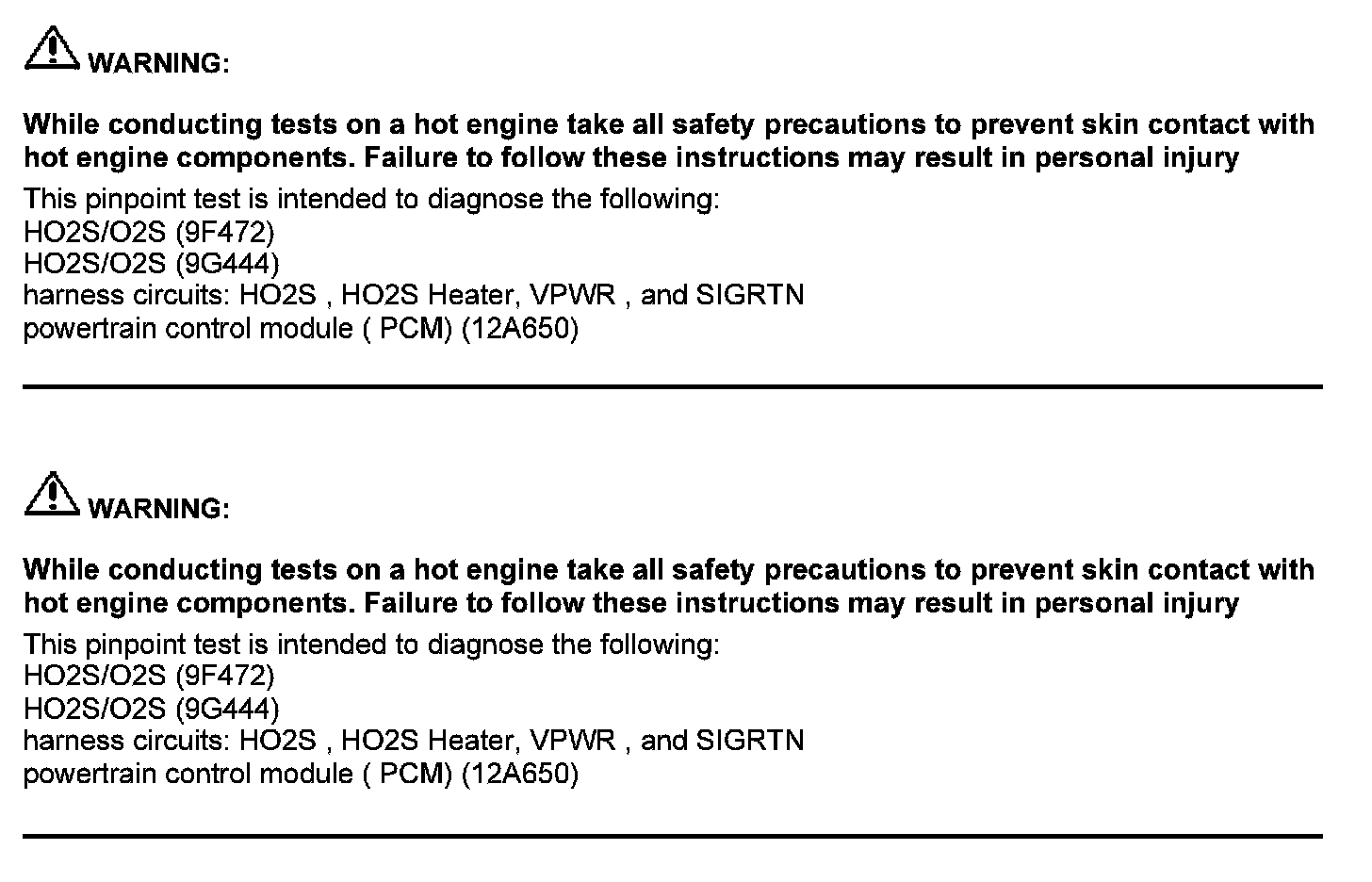 WARNING:

While conducting tests on a hot engine take all safety precautions to prevent skin contact with hot engine components. Failure to follow these instructions may result in personal injury

This pinpoint test is intended to diagnose the following:
HO2S/O2S (9F472)
HO2S/O2S (9G444)
harness circuits: HO2S , HO2S Heater, VPWR , and SIGRTN
powertrain control module ( PCM) (12A650)

WARNING:

While conducting tests on a hot engine take all safety precautions to prevent skin contact with hot engine components. Failure to follow these instructions may result in personal injury

This pinpoint test is intended to diagnose the following:
HO2S/O2S (9F472)
HO2S/O2S (9G444)
harness circuits: HO2S , HO2S Heater, VPWR , and SIGRTN
powertrain control module ( PCM) (12A650)